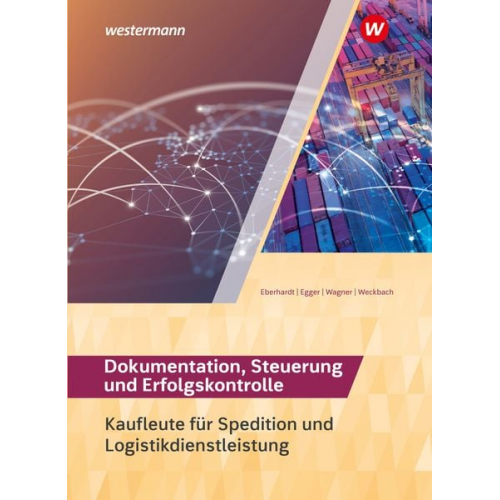 westermann

W

Eberhardt | Egger | Wagner | Weckbach

Dokumentation, Steuerung und Erfolgskontrolle

Kaufleute für Spedition und Logistikdienstleistung